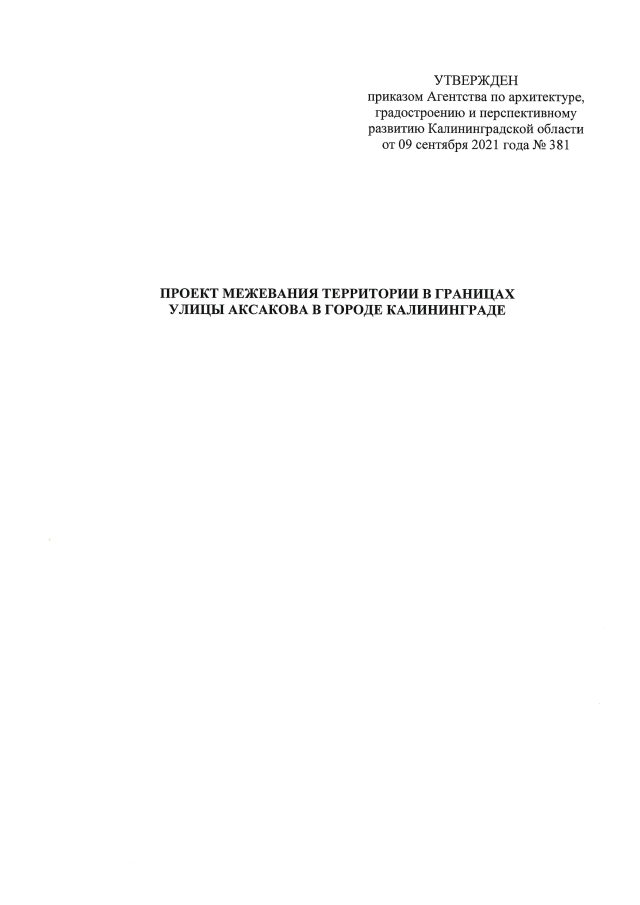 УТВЕРЖДЕН
приказом Агентства по архитектуре, градостроению и перспективному развитию Калининградской области от 09 сентября 2021 года № 381

ПРОЕКТ МЕЖЕВАНИЯ ТЕРРИТОРИИ В ГРАНИЦАХ УЛИЦЫ АКСАКОВА В ГОРОДЕ КАЛИНИНГРАДЕ